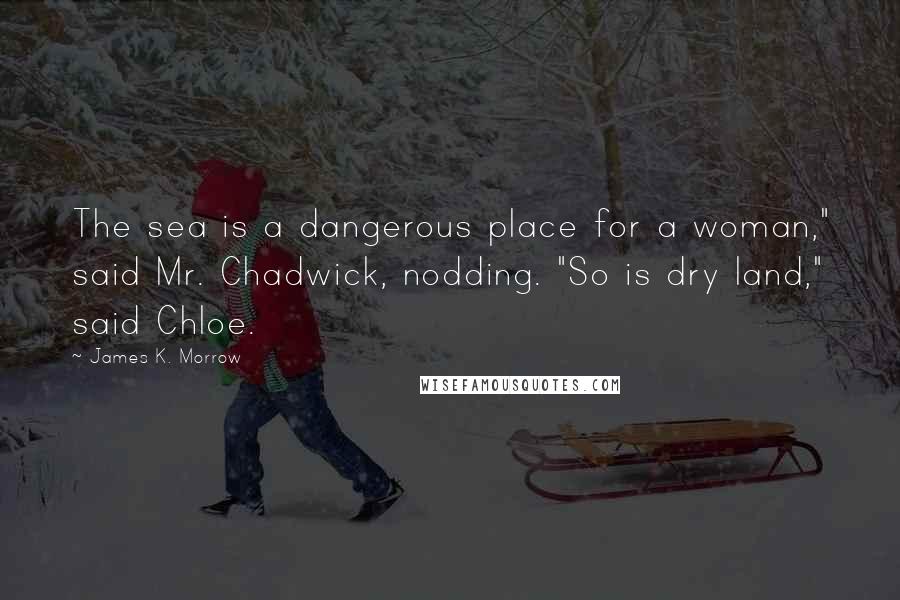 The sea is a dangerous place for a woman," said Mr. Chadwick, nodding. "So is dry land," said Chloe.

~ James K. Morrow

WISEFAMOUSQUOTES.COM